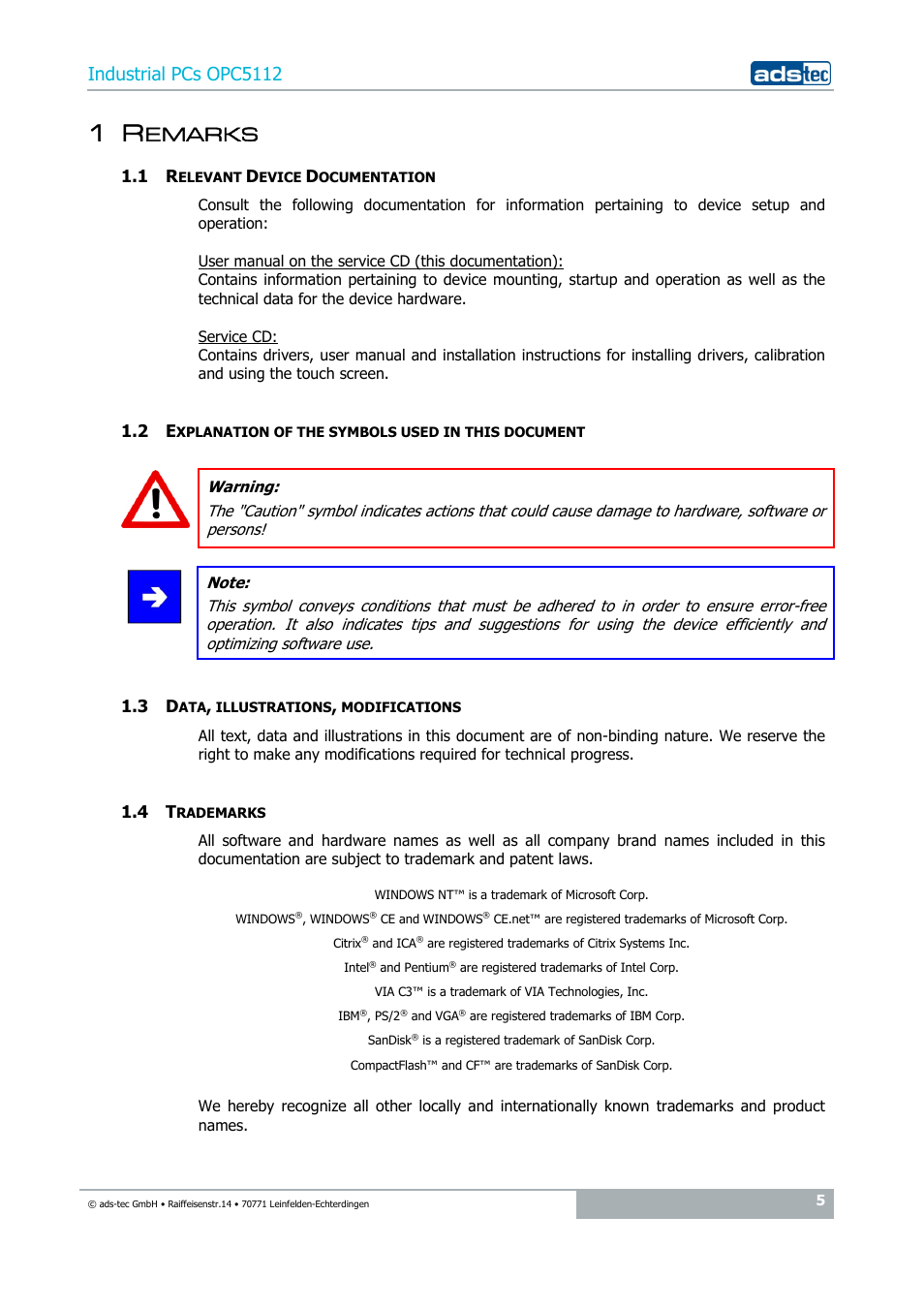 Industrial PCs OPC5112

adstec

1 REMARKS

1.1 RELEVANT DEVICE DOCUMENTATION

Consult the following documentation for information pertaining to device setup and operation:

User manual on the service CD (this documentation):
Contains information pertaining to device mounting, startup and operation as well as the technical data for the device hardware.

Service CD:
Contains drivers, user manual and installation instructions for installing drivers, calibration and using the touch screen.

1.2 EXPLANATION OF THE SYMBOLS USED IN THIS DOCUMENT

Warning:
The "Caution" symbol indicates actions that could cause damage to hardware, software or persons!

Note:
This symbol conveys conditions that must be adhered to in order to ensure error-free operation. It also indicates tips and suggestions for using the device efficiently and optimizing software use.

1.3 DATA, ILLUSTRATIONS, MODIFICATIONS

All text, data and illustrations in this document are of non-binding nature. We reserve the right to make any modifications required for technical progress.

1.4 TRADEMARKS

All software and hardware names as well as all company brand names included in this documentation are subject to trademark and patent laws.

WINDOWS NT™ is a trademark of Microsoft Corp.

WINDOWS®, WINDOWS® CE and WINDOWS® CE.net™ are registered trademarks of Microsoft Corp.

Citrix® and ICA® are registered trademarks of Citrix Systems Inc.

Intel® and Pentium® are registered trademarks of Intel Corp.

VIA C3™ is a trademark of VIA Technologies, Inc.

IBM®, PS/2® and VGA® are registered trademarks of IBM Corp.

SanDisk® is a registered trademark of SanDisk Corp.

CompactFlash™ and CF™ are trademarks of SanDisk Corp.

We hereby recognize all other locally and internationally known trademarks and product names.

© ads-tec GmbH • Raiffeisenstr.14 • 70771 Leinfelden-Echterdingen

5